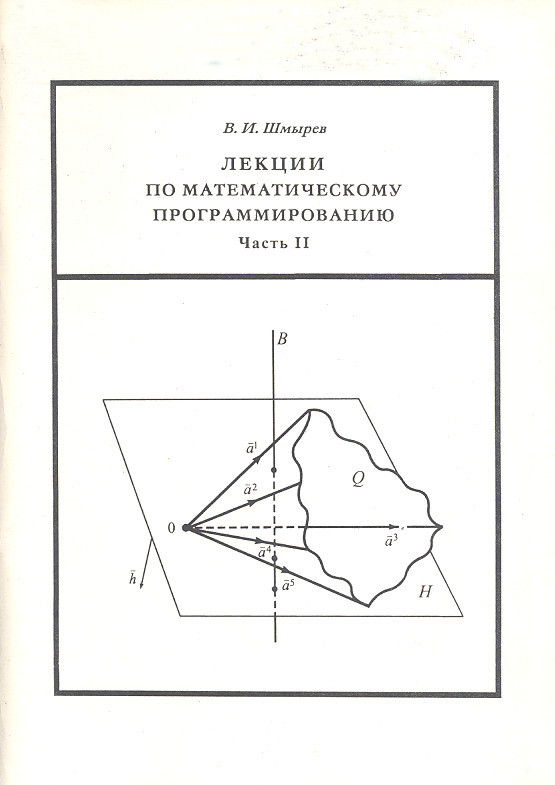 В. И. Шмырев

ЛЕКЦИИ
ПО МАТЕМАТИЧЕСКОМУ
ПРОГРАММИРОВАНИЮ
Часть II

$B$

$\bar{a}^1$

$\bar{a}^2$

$Q$

$0$

$\bar{a}^3$

$\bar{a}^4$

$\bar{h}$

$\bar{a}^5$

$H$